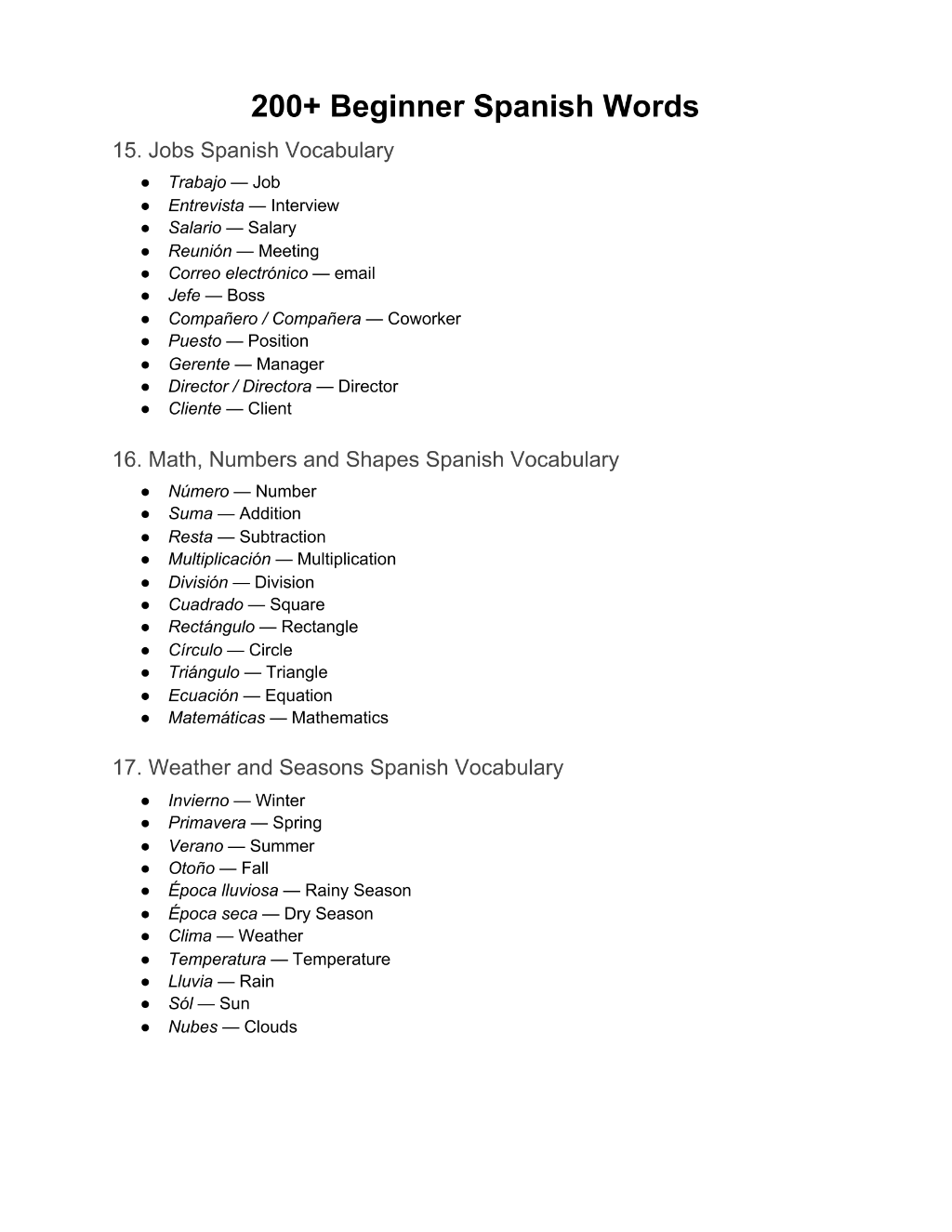 200+ Beginner Spanish Words

15. Jobs Spanish Vocabulary

• Trabajo — Job
• Entrevista — Interview
• Salario — Salary
• Reunión — Meeting
• Correo electrónico — email
• Jefe — Boss
• Compañero / Compañera — Coworker
• Puesto — Position
• Gerente — Manager
• Director / Directora — Director
• Cliente — Client

16. Math, Numbers and Shapes Spanish Vocabulary

• Número — Number
• Suma — Addition
• Resta — Subtraction
• Multiplicación — Multiplication
• División — Division
• Cuadrado — Square
• Rectángulo — Rectangle
• Círculo — Circle
• Triángulo — Triangle
• Ecuación — Equation
• Matemáticas — Mathematics

17. Weather and Seasons Spanish Vocabulary

• Invierno — Winter
• Primavera — Spring
• Verano — Summer
• Otoño — Fall
• Época lluviosa — Rainy Season
• Época seca — Dry Season
• Clima — Weather
• Temperatura — Temperature
• Lluvia — Rain
• Sól — Sun
• Nubes — Clouds